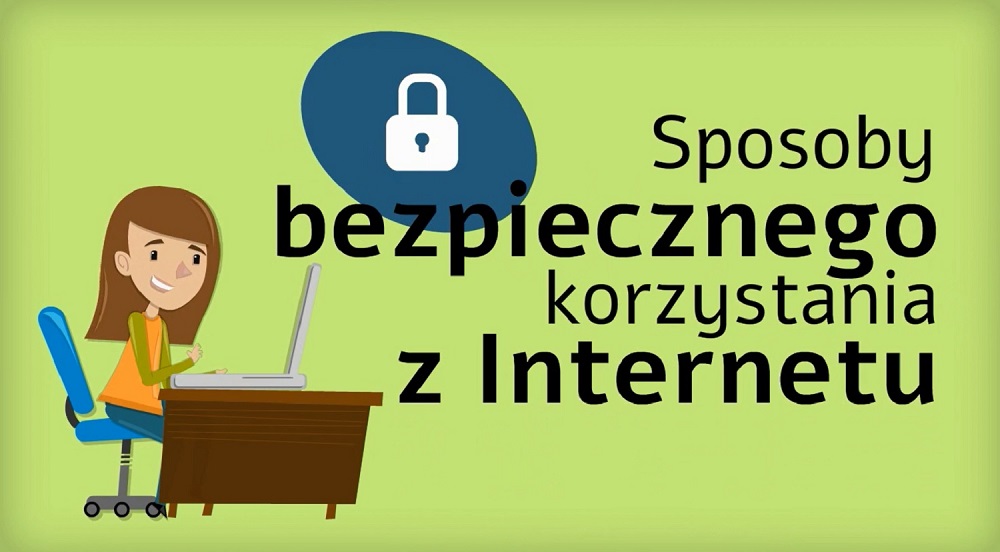 Sposoby
bezpiecznego
korzystania
z Internetu